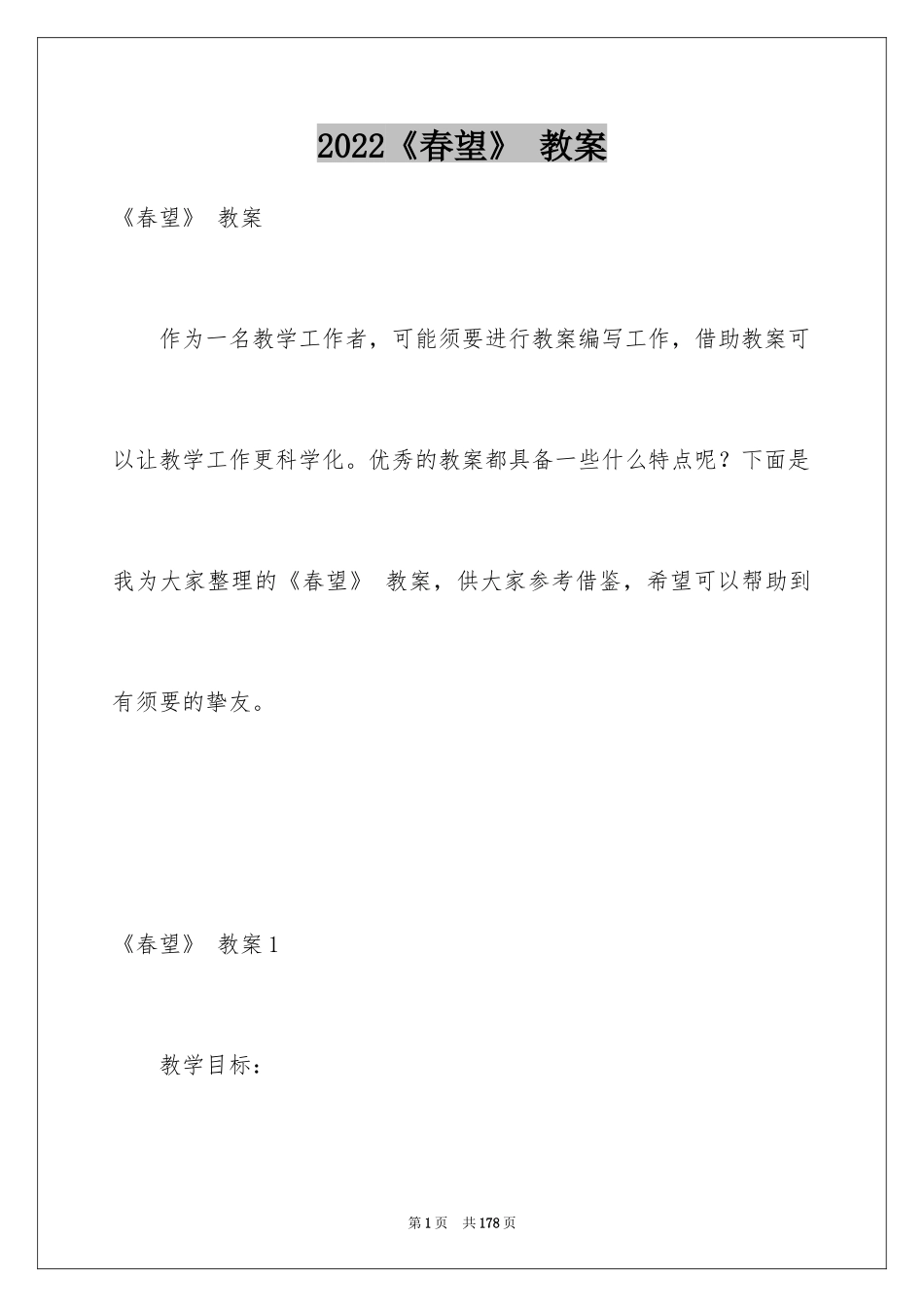 2022《春望》 教案

《春望》 教案

作为一名教学工作者，可能须要进行教案编写工作，借助教案可以让教学工作更科学化。优秀的教案都具备一些什么特点呢？下面是我为大家整理的《春望》 教案，供大家参考借鉴，希望可以帮助到有须要的挚友。

《春望》 教案1

教学目标：

第1页 共178页